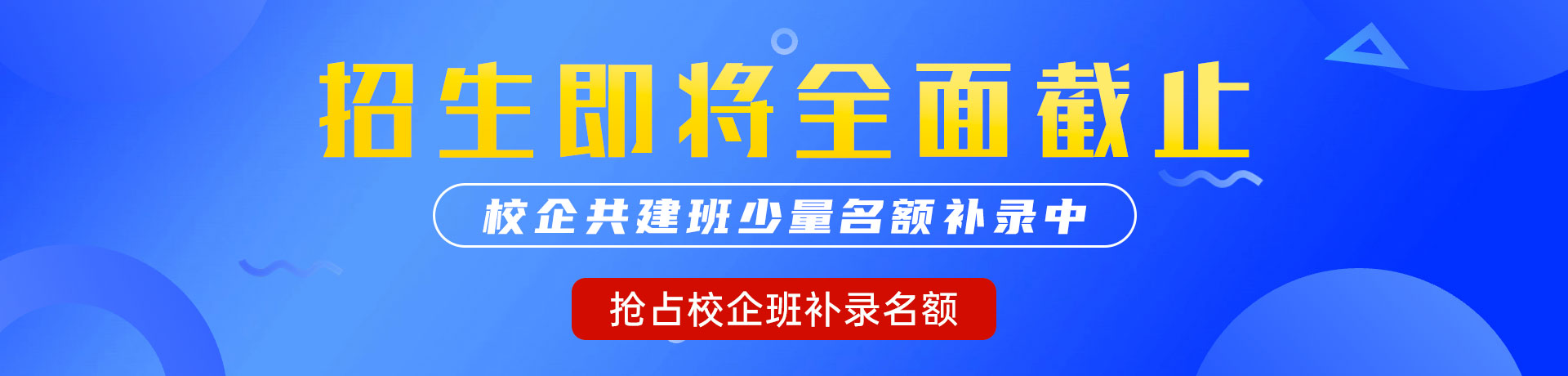 招生即将全面截止

校企共建班少量名额补录中

抢占校企班补录名额